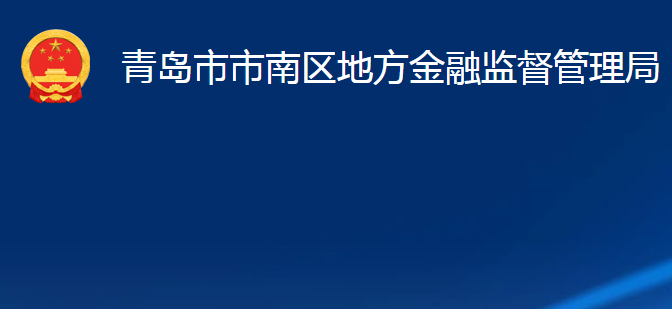 青岛市市南区地方金融监督管理局